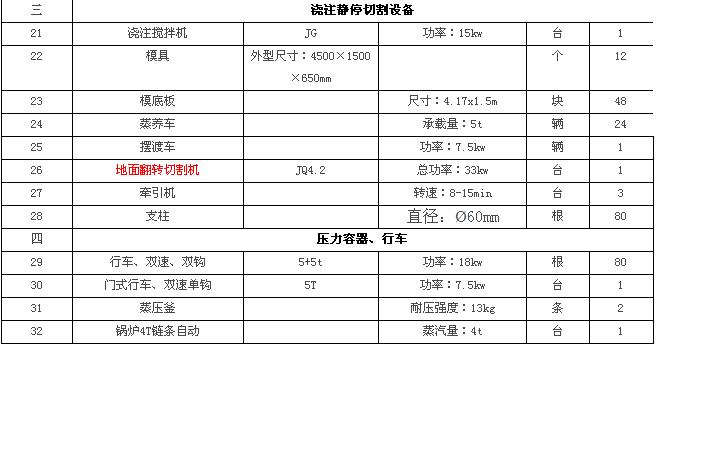 | 三 | 浇注静停切割设备 | | | | |
|---|---|---|---|---|---|
| 21 | 浇注搅拌机 | JG | 功率：15kw | 台 | 1 |
| 22 | 模具 | 外型尺寸：4500×1500×650mm | | 个 | 12 |
| 23 | 模底板 | | 尺寸：4.17x1.5m | 块 | 48 |
| 24 | 蒸养车 | | 承载量：5t | 辆 | 24 |
| 25 | 摆渡车 | | 功率：7.5kw | 辆 | 1 |
| 26 | 地面翻转切割机 | JQ4.2 | 总功率：33kw | 台 | 1 |
| 27 | 牵引机 | | 转速：8-15min | 台 | 3 |
| 28 | 支柱 | | 直径：Ø60mm | 根 | 80 |
| 四 | 压力容器、行车 | | | | |
| 29 | 行车、双速、双钩 | 5+5t | 功率：18kw | 根 | 80 |
| 30 | 门式行车、双速单钩 | 5T | 功率：7.5kw | 台 | 1 |
| 31 | 蒸压釜 | | 耐压强度：13kg | 条 | 2 |
| 32 | 锅炉4T链条自动 | | 蒸汽量：4t | 台 | 1 |